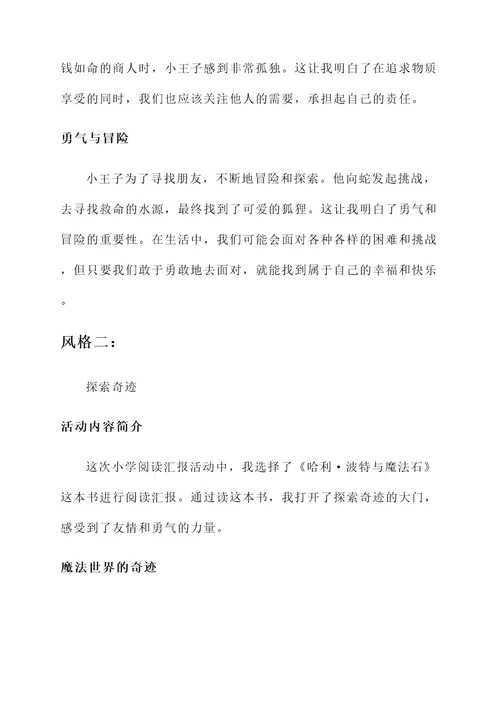 钱如命的商人时，小王子感到非常孤独。这让我明白了在追求物质享受的同时，我们也应该关注他人的需要，承担起自己的责任。

勇气与冒险

小王子为了寻找朋友，不断地冒险和探索。他向蛇发起挑战，去寻找救命的水源，最终找到了可爱的狐狸。这让我明白了勇气和冒险的重要性。在生活中，我们可能会面对各种各样的困难和挑战，但只要我们敢于勇敢地去面对，就能找到属于自己的幸福和快乐。

风格二：

探索奇迹

活动内容简介

这次小学阅读汇报活动中，我选择了《哈利·波特与魔法石》这本书进行阅读汇报。通过读这本书，我打开了探索奇迹的大门，感受到了友情和勇气的力量。

魔法世界的奇迹